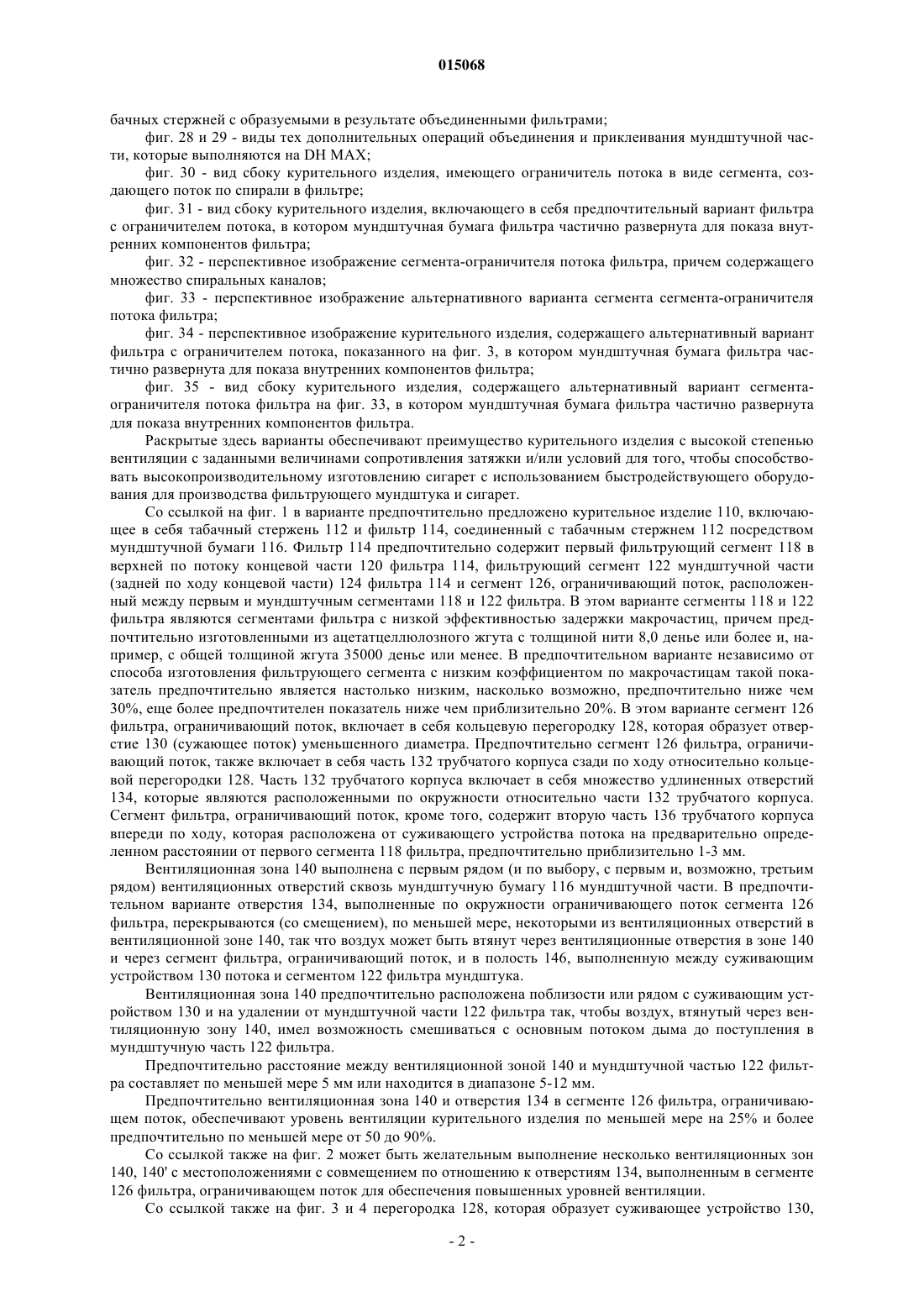 015068

бачных стержней с образуемыми в результате объединенными фильтрами;

фиг. 28 и 29 - виды тех дополнительных операций объединения и приклеивания мундштучной части, которые выполняются на DH MAX;

фиг. 30 - вид сбоку курительного изделия, имеющего ограничитель потока в виде сегмента, создающего поток по спирали в фильтре;

фиг. 31 - вид сбоку курительного изделия, включающего в себя предпочтительный вариант фильтра с ограничителем потока, в котором мундштучная бумага фильтра частично развернута для показа внутренних компонентов фильтра;

фиг. 32 - перспективное изображение сегмента-ограничителя потока фильтра, причем содержащего множество спиральных каналов;

фиг. 33 - перспективное изображение альтернативного варианта сегмента сегмента-ограничителя потока фильтра;

фиг. 34 - перспективное изображение курительного изделия, содержащего альтернативный вариант фильтра с ограничителем потока, показанного на фиг. 3, в котором мундштучная бумага фильтра частично развернута для показа внутренних компонентов фильтра;

фиг. 35 - вид сбоку курительного изделия, содержащего альтернативный вариант сегмента-ограничителя потока фильтра на фиг. 33, в котором мундштучная бумага фильтра частично развернута для показа внутренних компонентов фильтра.

Раскрытые здесь варианты обеспечивают преимущество курительного изделия с высокой степенью вентиляции с заданными величинами сопротивления затяжки и/или условий для того, чтобы способствовать высокопроизводительному изготовлению сигарет с использованием быстродействующего оборудования для производства фильтрующего мундштука и сигарет.

Со ссылкой на фиг. 1 в варианте предпочтительно предложено курительное изделие 110, включающее в себя табачный стержень 112 и фильтр 114, соединенный с табачным стержнем 112 посредством мундштучной бумаги 116. Фильтр 114 предпочтительно содержит первый фильтрующий сегмент 118 в верхней по потоку концевой части 120 фильтра 114, фильтрующий сегмент 122 мундштучной части (задней по ходу концевой части) 124 фильтра 114 и сегмент 126, ограничивающий поток, расположенный между первым и мундштучным сегментами 118 и 122 фильтра. В этом варианте сегменты 118 и 122 фильтра являются сегментами фильтра с низкой эффективностью задержки макрочастиц, причем предпочтительно изготовленными из ацетатцеллюлозного жгута с толщиной нити 8,0 денье или более и, например, с общей толщиной жгута 35000 денье или менее. В предпочтительном варианте независимо от способа изготовления фильтрующего сегмента с низким коэффициентом по макрочастицам такой показатель предпочтительно является настолько низким, насколько возможно, предпочтительно ниже чем 30%, еще более предпочтителен показатель ниже чем приблизительно 20%. В этом варианте сегмент 126 фильтра, ограничивающий поток, включает в себя кольцевую перегородку 128, которая образует отверстие 130 (сужающее поток) уменьшенного диаметра. Предпочтительно сегмент 126 фильтра, ограничивающий поток, также включает в себя часть 132 трубчатого корпуса сзади по ходу относительно кольцевой перегородки 128. Часть 132 трубчатого корпуса включает в себя множество удлиненных отверстий 134, которые являются расположенными по окружности относительно части 132 трубчатого корпуса. Сегмент фильтра, ограничивающий поток, кроме того, содержит вторую часть 136 трубчатого корпуса впереди по ходу, которая расположена от суживающего устройства потока на предварительно определенном расстоянии от первого сегмента 118 фильтра, предпочтительно приблизительно 1-3 мм.

Вентиляционная зона 140 выполнена с первым рядом (и по выбору, с первым и, возможно, третьим рядом) вентиляционных отверстий сквозь мундштучную бумагу 116 мундштучной части. В предпочтительном варианте отверстия 134, выполненные по окружности ограничивающего поток сегмента 126 фильтра, перекрываются (со смещением), по меньшей мере, некоторыми из вентиляционных отверстий в вентиляционной зоне 140, так что воздух может быть втянут через вентиляционные отверстия в зоне 140 и через сегмент фильтра, ограничивающий поток, и в полость 146, выполненную между суживающим устройством 130 потока и сегментом 122 фильтра мундштука.

Вентиляционная зона 140 предпочтительно расположена поблизости или рядом с суживающим устройством 130 и на удалении от мундштучной части 122 фильтра так, чтобы воздух, втянутый через вентиляционную зону 140, имел возможность смешиваться с основным потоком дыма до поступления в мундштучную часть 122 фильтра.

Предпочтительно расстояние между вентиляционной зоной 140 и мундштучной частью 122 фильтра составляет по меньшей мере 5 мм или находится в диапазоне 5-12 мм.

Предпочтительно вентиляционная зона 140 и отверстия 134 в сегменте 126 фильтра, ограничивающем поток, обеспечивают уровень вентиляции курительного изделия по меньшей мере на 25% и более предпочтительно по меньшей мере от 50 до 90%.

Со ссылкой также на фиг. 2 может быть желательным выполнение несколько вентиляционных зон 140, 140' с местоположениями с совмещением по отношению к отверстиям 134, выполненным в сегменте 126 фильтра, ограничивающем поток для обеспечения повышенных уровней вентиляции.

Со ссылкой также на фиг. 3 и 4 перегородка 128, которая образует суживающее устройство 130,

- 2 -